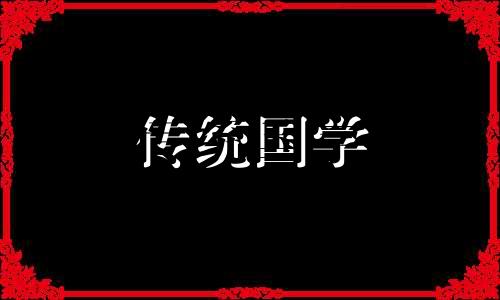 传统国学